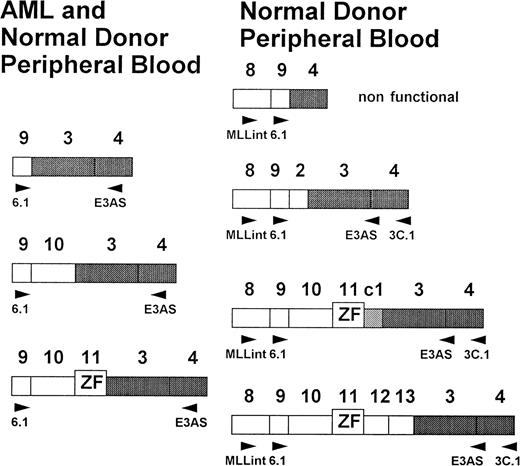 AML and Normal Donor Peripheral Blood

9 3 4

6.1 E3AS

9 10 3 4

6.1 E3AS

9 10 11 3 4

ZF

6.1 E3AS

Normal Donor Peripheral Blood

8 9 4

non functional

MLLint 6.1

8 9 2 3 4

MLLint 6.1 E3AS 3C.1

8 9 10 11 c1 3 4

ZF

MLLint 6.1 E3AS 3C.1

8 9 10 11 12 13 3 4

ZF

MLLint 6.1 E3AS 3C.1